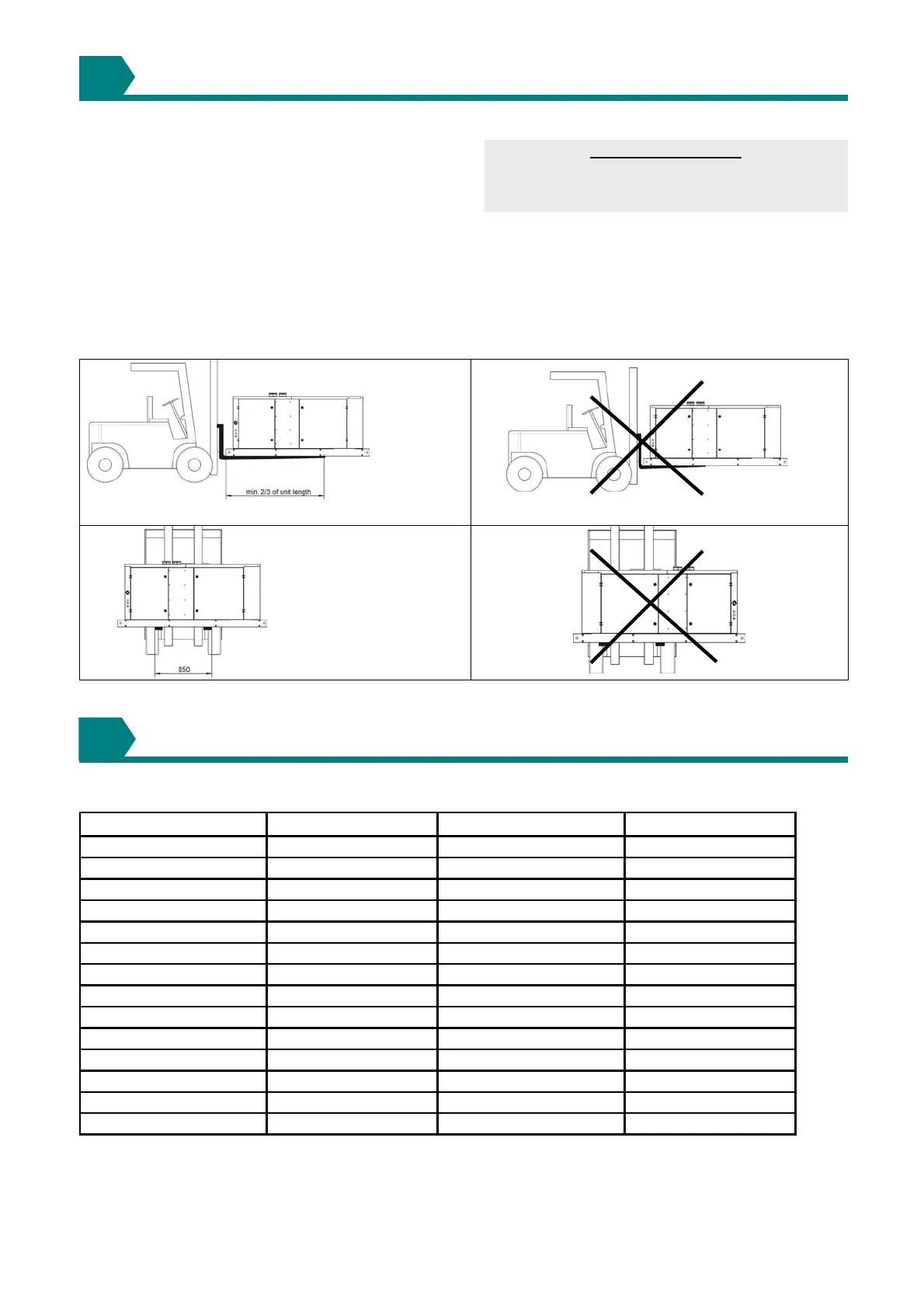 min. 2/3 of unit length

850